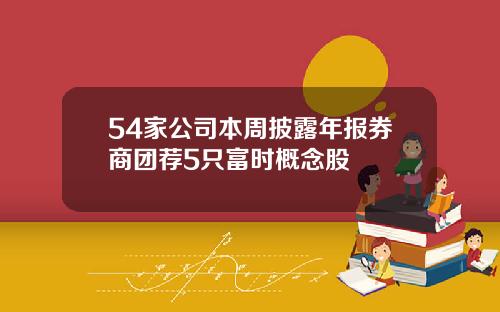 54家公司本周披露年报券商团荐5只富时概念股